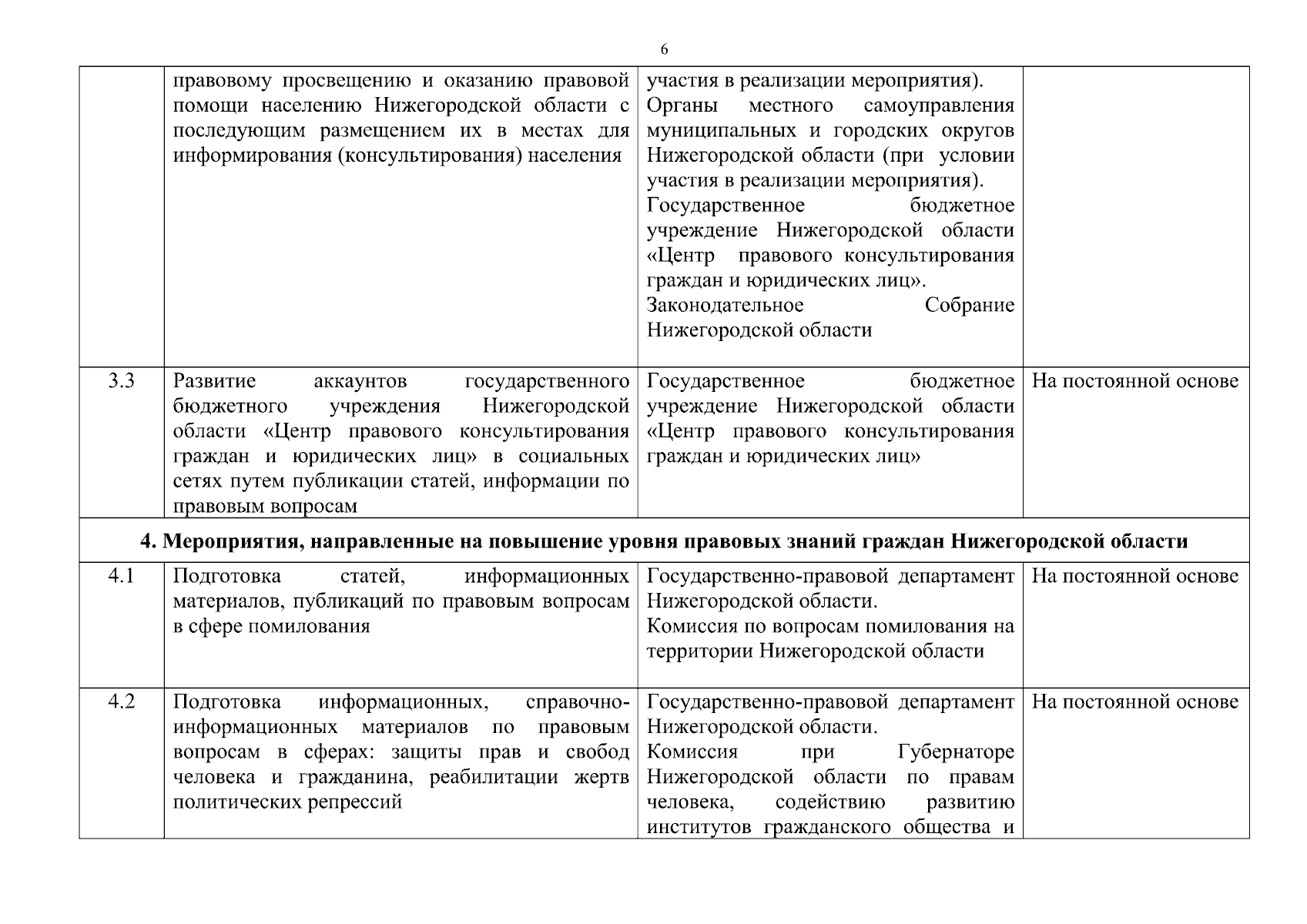 6

|  |  |  |  |
|---|---|---|---|
|  | правовому просвещению и оказанию правовой помощи населению Нижегородской области с последующим размещением их в местах для информирования (консультирования) населения | участия в реализации мероприятия). Органы местного самоуправления муниципальных и городских округов Нижегородской области (при условии участия в реализации мероприятия). Государственное бюджетное учреждение Нижегородской области «Центр правового консультирования граждан и юридических лиц». Законодательное Собрание Нижегородской области |  |
| 3.3 | Развитие аккаунтов государственного бюджетного учреждения Нижегородской области «Центр правового консультирования граждан и юридических лиц» в социальных сетях путем публикации статей, информации по правовым вопросам | Государственное бюджетное учреждение Нижегородской области «Центр правового консультирования граждан и юридических лиц» | На постоянной основе |
| **4. Мероприятия, направленные на повышение уровня правовых знаний граждан Нижегородской области** |  |  |  |
| 4.1 | Подготовка статей, информационных материалов, публикаций по правовым вопросам в сфере помилования | Государственно-правовой департамент Нижегородской области. Комиссия по вопросам помилования на территории Нижегородской области | На постоянной основе |
| 4.2 | Подготовка информационных, справочно-информационных материалов по правовым вопросам в сферах: защиты прав и свобод человека и гражданина, реабилитации жертв политических репрессий | Государственно-правовой департамент Нижегородской области. Комиссия при Губернаторе Нижегородской области по правам человека, содействию развитию институтов гражданского общества и | На постоянной основе |